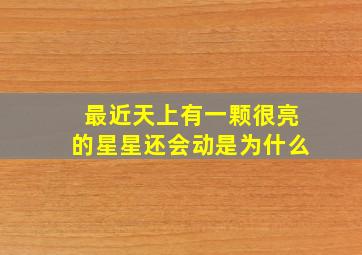 最近天上有一颗很亮的星星还会动是为什么